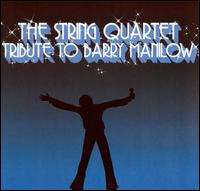 THE STRING QUARTET
TRIBUTE TO BARRY MANILOW